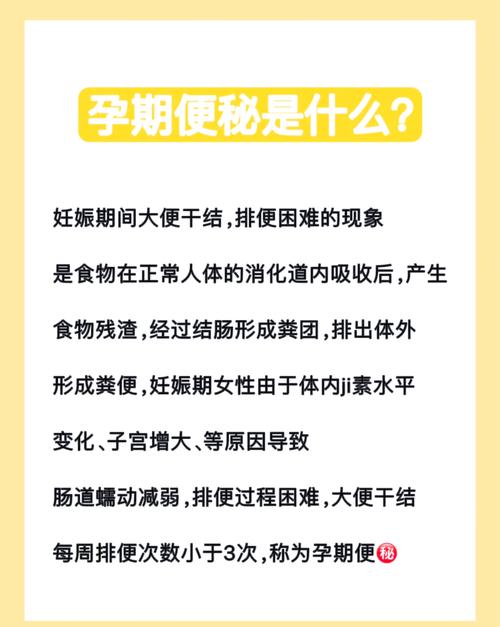 孕期便秘是什么？

妊娠期间大便干结，排便困难的现象

是食物在正常人体的消化道内吸收后，产生

食物残渣，经过结肠形成粪团，排出体外

形成粪便，妊娠期女性由于体内ji素水平

变化、子宫增大、等原因导致

肠道蠕动减弱，排便过程困难，大便干结

每周排便次数小于3次，称为孕期便秘